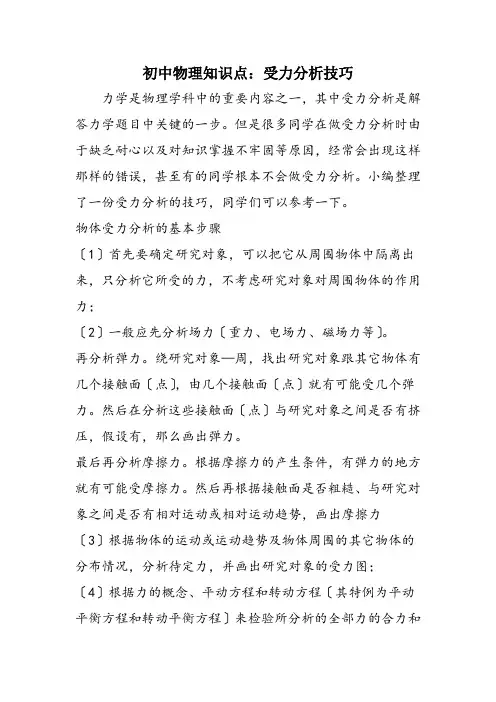 初中物理知识点：受力分析技巧

力学是物理学科中的重要内容之一，其中受力分析是解答力学题目中关键的一步。但是很多同学在做受力分析时由于缺乏耐心以及对知识掌握不牢固等原因，经常会出现这样那样的错误，甚至有的同学根本不会做受力分析。小编整理了一份受力分析的技巧，同学们可以参考一下。

物体受力分析的基本步骤

〔1〕首先要确定研究对象，可以把它从周围物体中隔离出来，只分析它所受的力，不考虑研究对象对周围物体的作用力；

〔2〕一般应先分析场力〔重力、电场力、磁场力等〕。

再分析弹力。绕研究对象一周，找出研究对象跟其它物体有几个接触面〔点〕，由几个接触面〔点〕就有可能受几个弹力。然后在分析这些接触面〔点〕与研究对象之间是否有挤压，假设有，那么画出弹力。

最后再分析摩擦力。根据摩擦力的产生条件，有弹力的地方就有可能受摩擦力。然后再根据接触面是否粗糙、与研究对象之间是否有相对运动或相对运动趋势，画出摩擦力

〔3〕根据物体的运动或运动趋势及物体周围的其它物体的分布情况，分析待定力，并画出研究对象的受力图；

〔4〕根据力的概念、平动方程和转动方程〔其特例为平动平衡方程和转动平衡方程〕来检验所分析的全部力的合力和